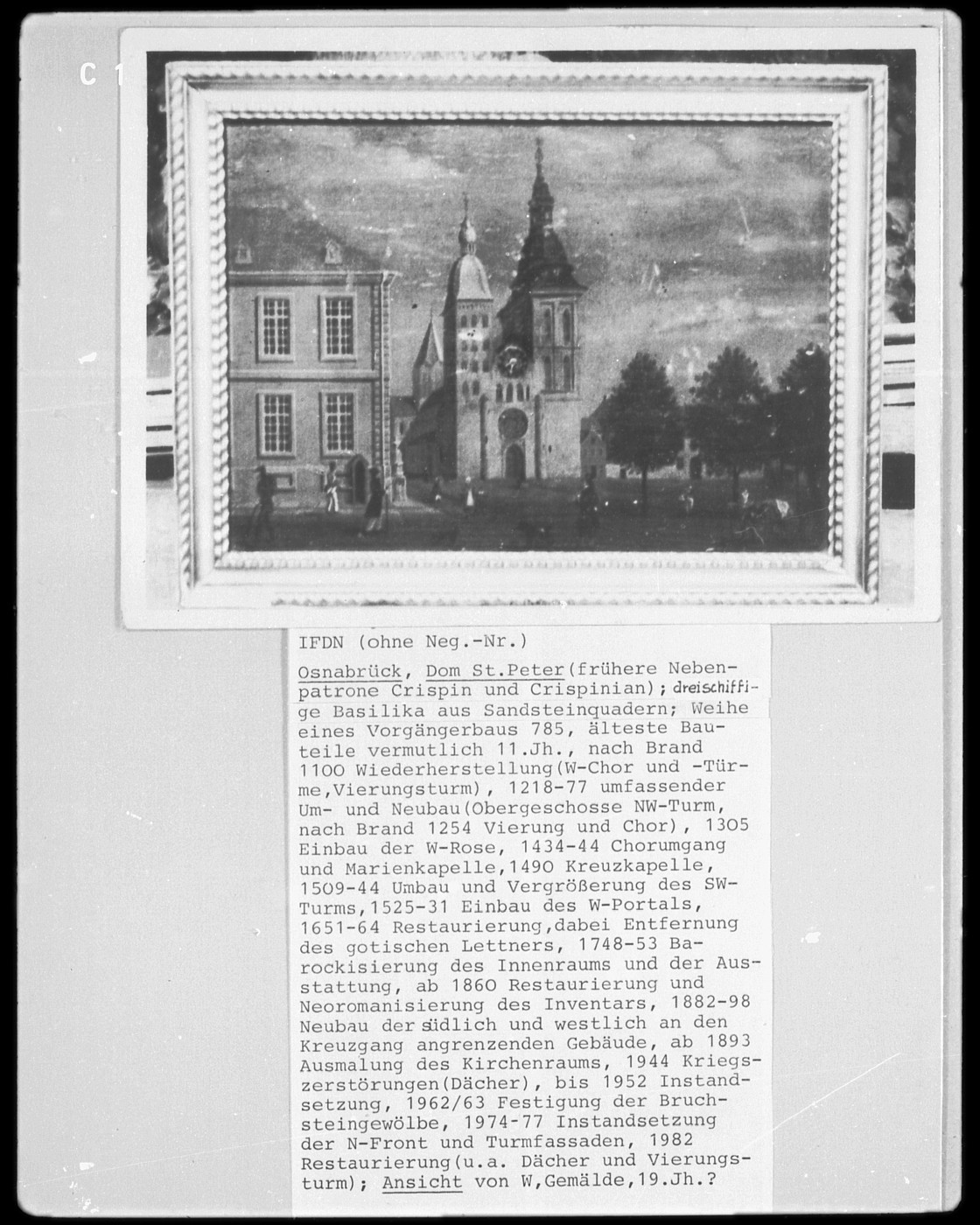 C 1

IFDN (ohne Neg.-Nr.)

Osnabrück, Dom St.Peter(frühere Nebenpatrone Crispin und Crispinian); dreischiffige Basilika aus Sandsteinquadern; Weihe eines Vorgängerbaus 785, älteste Bauteile vermutlich 11.Jh., nach Brand 1100 Wiederherstellung(W-Chor und -Türme,Vierungsturm), 1218-77 umfassender Um- und Neubau(Obergeschosse NW-Turm, nach Brand 1254 Vierung und Chor), 1305 Einbau der W-Rose, 1434-44 Chorumgang und Marienkapelle,1490 Kreuzkapelle, 1509-44 Umbau und Vergrößerung des SW-Turms,1525-31 Einbau des W-Portals, 1651-64 Restaurierung,dabei Entfernung des gotischen Lettners, 1748-53 Barockisierung des Innenraums und der Ausstattung, ab 1860 Restaurierung und Neoromanisierung des Inventars, 1882-98 Neubau der südlich und westlich an den Kreuzgang angrenzenden Gebäude, ab 1893 Ausmalung des Kirchenraums, 1944 Kriegszerstörungen(Dächer), bis 1952 Instandsetzung, 1962/63 Festigung der Bruchsteingewölbe, 1974-77 Instandsetzung der N-Front und Turmfassaden, 1982 Restaurierung(u.a. Dächer und Vierungsturm); Ansicht von W,Gemälde,19.Jh.?